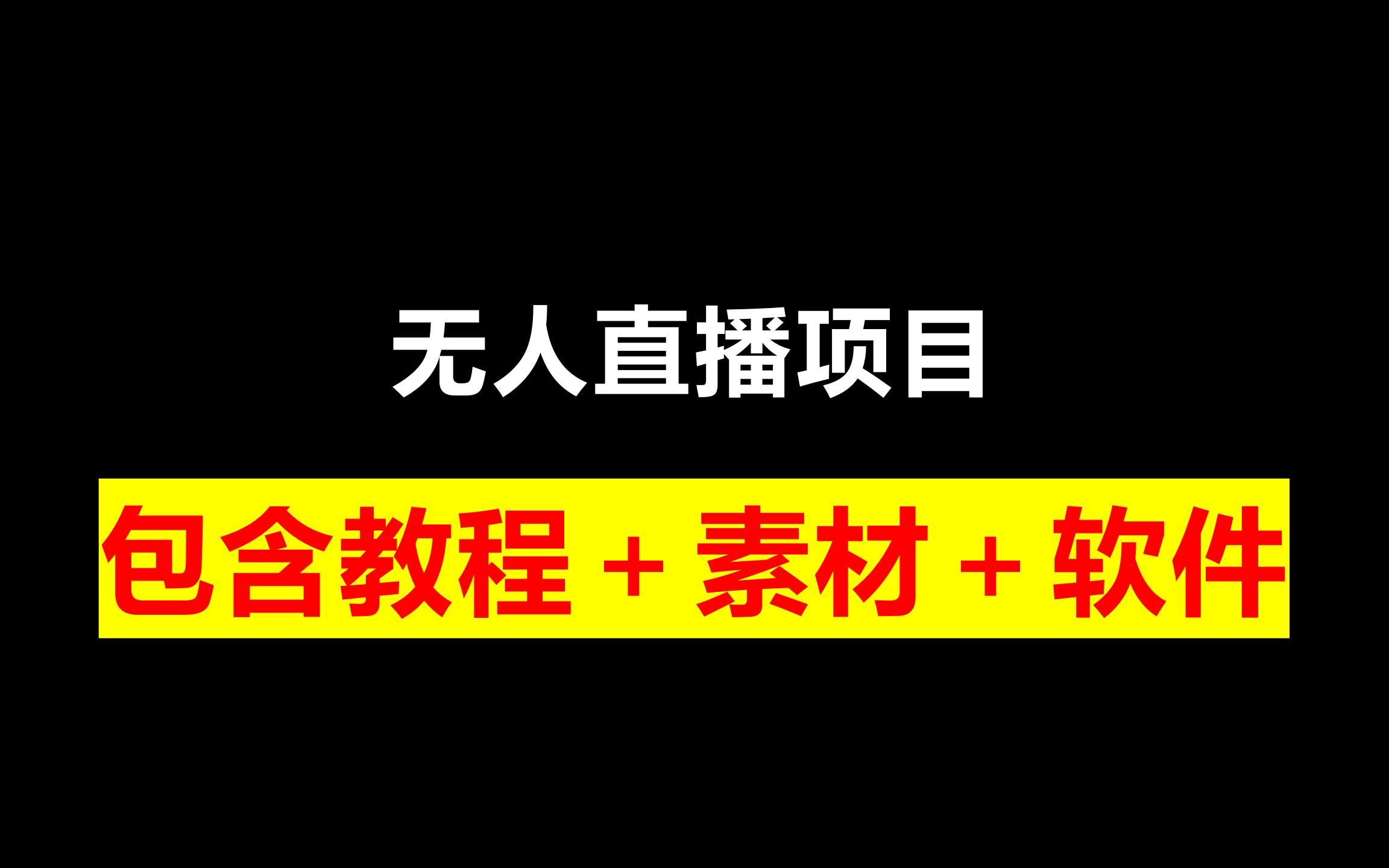 无人直播项目

包含教程 + 素材 + 软件